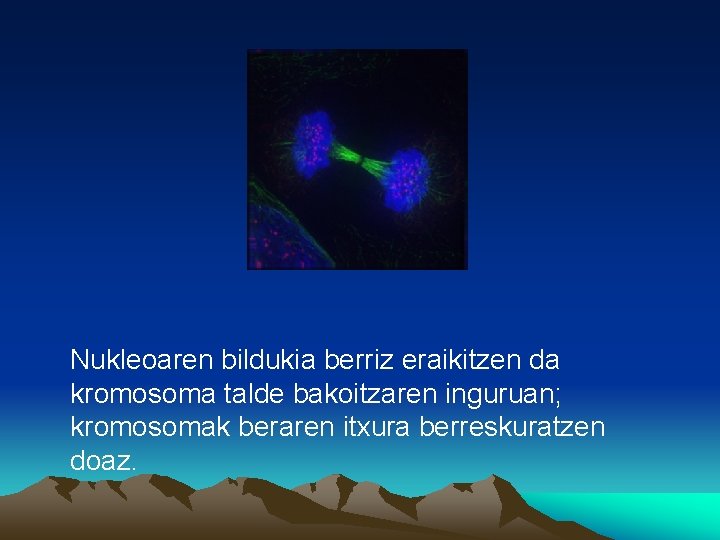 Nukleoaren bildukia berriz eraikitzen da kromosoma talde bakoitzaren inguruan; kromosomak beraren itxura berreskuratzen doaz.